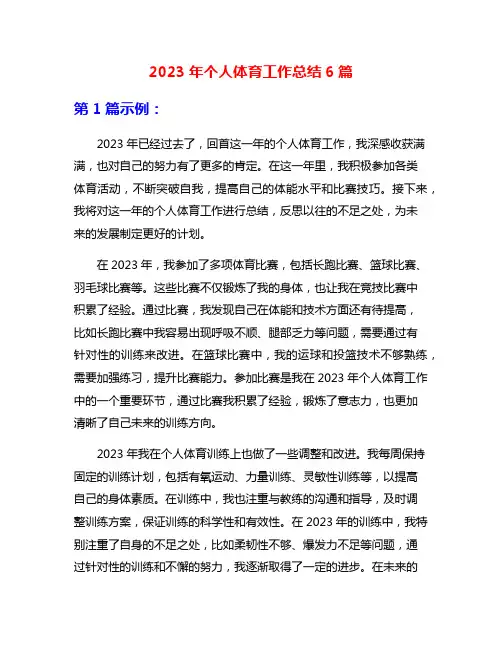 2023 年个人体育工作总结 6 篇

第 1 篇示例：

2023 年已经过去了，回首这一年的个人体育工作，我深感收获满满，也对自己的努力有了更多的肯定。在这一年里，我积极参加各类体育活动，不断突破自我，提高自己的体能水平和比赛技巧。接下来，我将对这一年的个人体育工作进行总结，反思以往的不足之处，为未来的发展制定更好的计划。

在 2023 年，我参加了多项体育比赛，包括长跑比赛、篮球比赛、羽毛球比赛等。这些比赛不仅锻炼了我的身体，也让我在竞技比赛中积累了经验。通过比赛，我发现自己在体能和技术方面还有待提高，比如长跑比赛中我容易出现呼吸不顺、腿部乏力等问题，需要通过有针对性的训练来改进。在篮球比赛中，我的运球和投篮技术不够熟练，需要加强练习，提升比赛能力。参加比赛是我在 2023 年个人体育工作中的一个重要环节，通过比赛我积累了经验，锻炼了意志力，也更加清晰了自己未来的训练方向。

2023 年我在个人体育训练上也做了一些调整和改进。我每周保持固定的训练计划，包括有氧运动、力量训练、灵敏性训练等，以提高自己的身体素质。在训练中，我也注重与教练的沟通和指导，及时调整训练方案，保证训练的科学性和有效性。在 2023 年的训练中，我特别注重了自身的不足之处，比如柔韧性不够、爆发力不足等问题，通过针对性的训练和不懈的努力，我逐渐取得了一定的进步。在未来的